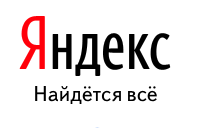 Яндекс
Найдётся всё